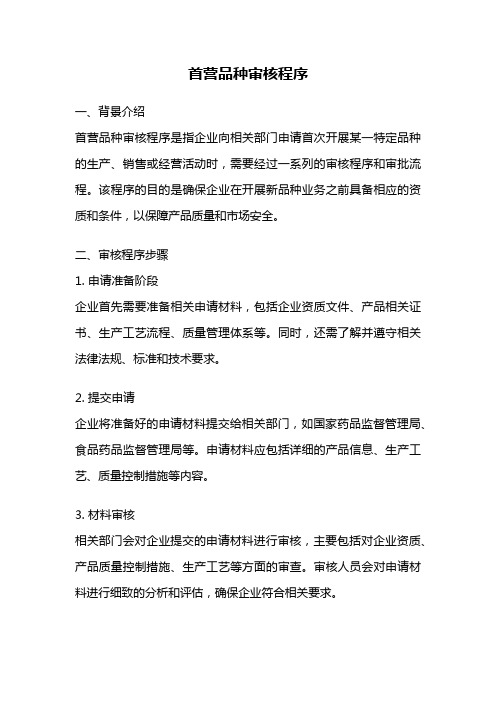 首营品种审核程序

一、背景介绍

首营品种审核程序是指企业向相关部门申请首次开展某一特定品种的生产、销售或经营活动时，需要经过一系列的审核程序和审批流程。该程序的目的是确保企业在开展新品种业务之前具备相应的资质和条件，以保障产品质量和市场安全。

二、审核程序步骤

1. 申请准备阶段

企业首先需要准备相关申请材料，包括企业资质文件、产品相关证书、生产工艺流程、质量管理体系等。同时，还需了解并遵守相关法律法规、标准和技术要求。

2. 提交申请

企业将准备好的申请材料提交给相关部门，如国家药品监督管理局、食品药品监督管理局等。申请材料应包括详细的产品信息、生产工艺、质量控制措施等内容。

3. 材料审核

相关部门会对企业提交的申请材料进行审核，主要包括对企业资质、产品质量控制措施、生产工艺等方面的审查。审核人员会对申请材料进行细致的分析和评估，确保企业符合相关要求。